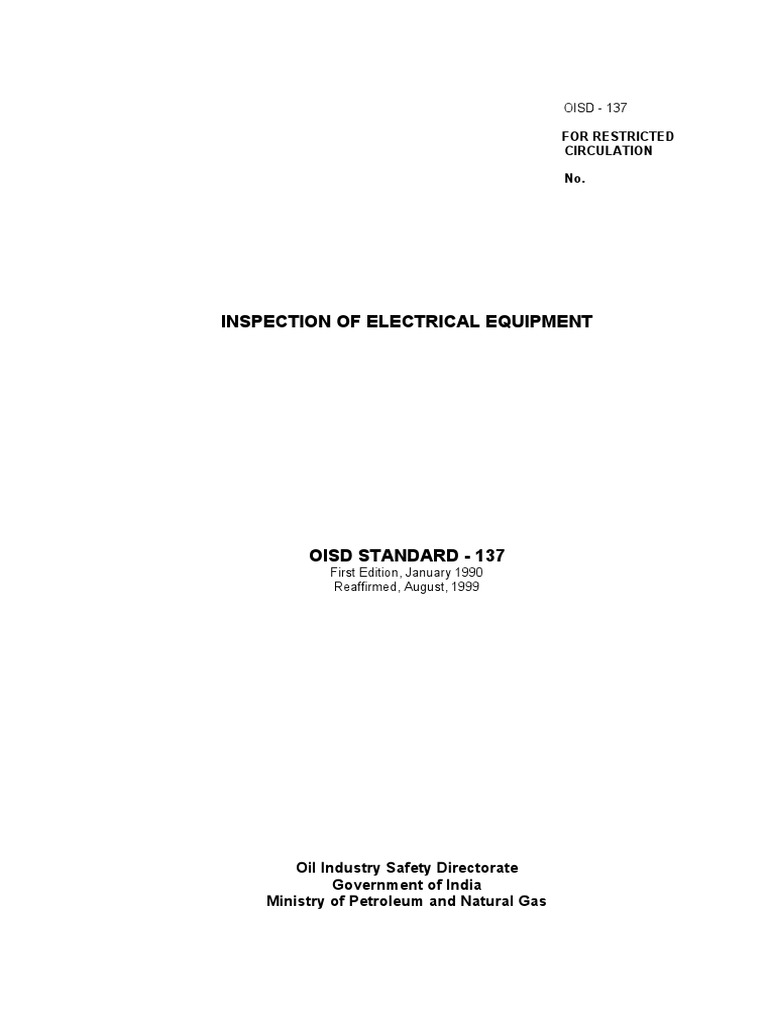 OISD - 137

FOR RESTRICTED CIRCULATION

No.

INSPECTION OF ELECTRICAL EQUIPMENT

OISD STANDARD - 137
First Edition, January 1990
Reaffirmed, August, 1999

Oil Industry Safety Directorate
Government of India
Ministry of Petroleum and Natural Gas